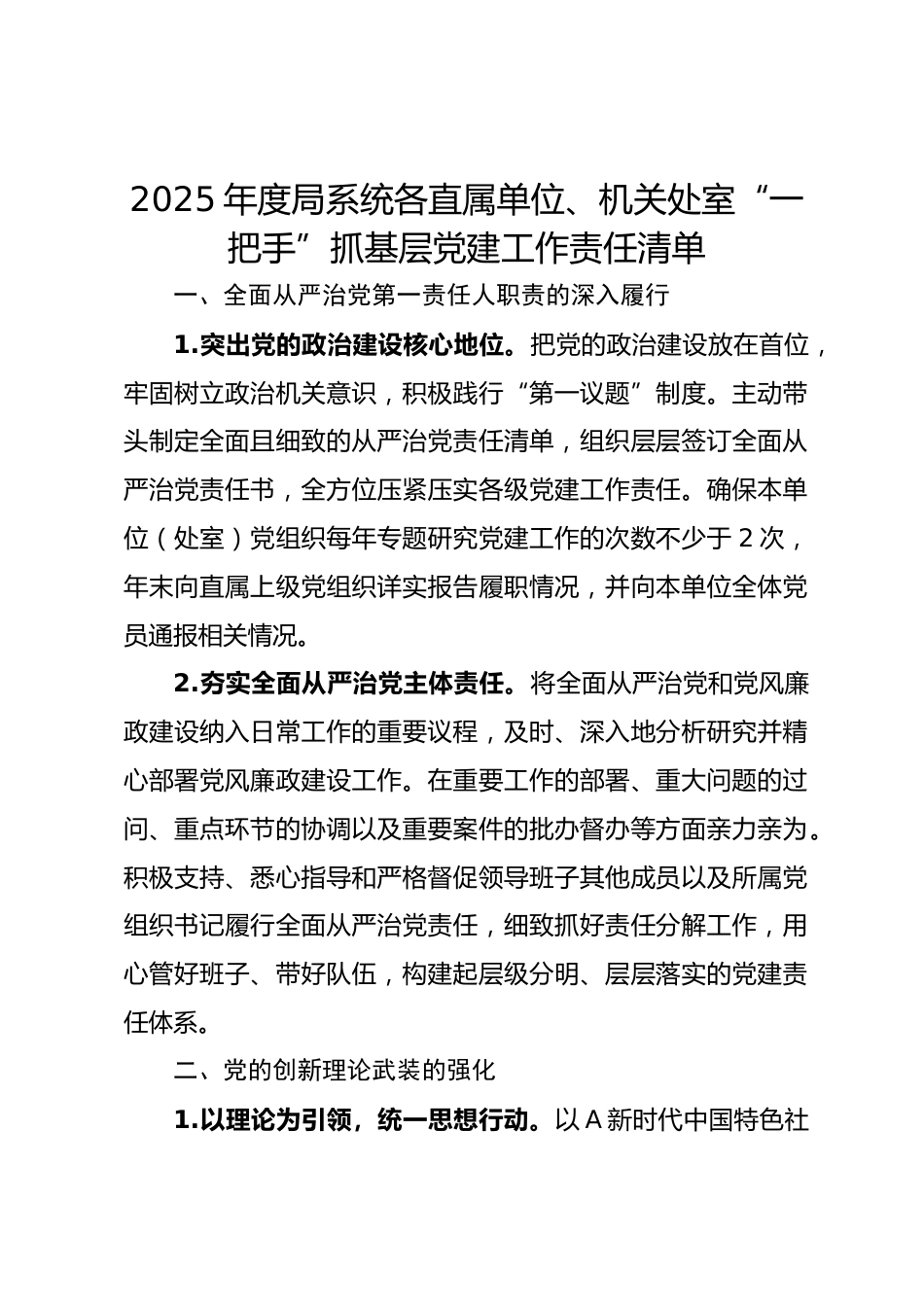 2025 年度局系统各直属单位、机关处室“一把手”抓基层党建工作责任清单

一、全面从严治党第一责任人职责的深入履行

1.突出党的政治建设核心地位。把党的政治建设放在首位，牢固树立政治机关意识，积极践行“第一议题”制度。主动带头制定全面且细致的从严治党责任清单，组织层层签订全面从严治党责任书，全方位压紧压实各级党建工作责任。确保本单位（处室）党组织每年专题研究党建工作的次数不少于 2 次，年末向直属上级党组织详实报告履职情况，并向本单位全体党员通报相关情况。

2.夯实全面从严治党主体责任。将全面从严治党和党风廉政建设纳入日常工作的重要议程，及时、深入地分析研究并精心部署党风廉政建设工作。在重要工作的部署、重大问题的过问、重点环节的协调以及重要案件的批办督办等方面亲力亲为。积极支持、悉心指导和严格督促领导班子其他成员以及所属党组织书记履行全面从严治党责任，细致抓好责任分解工作，用心管好班子、带好队伍，构建起层级分明、层层落实的党建责任体系。

二、党的创新理论武装的强化

1.以理论为引领，统一思想行动。以 A 新时代中国特色社